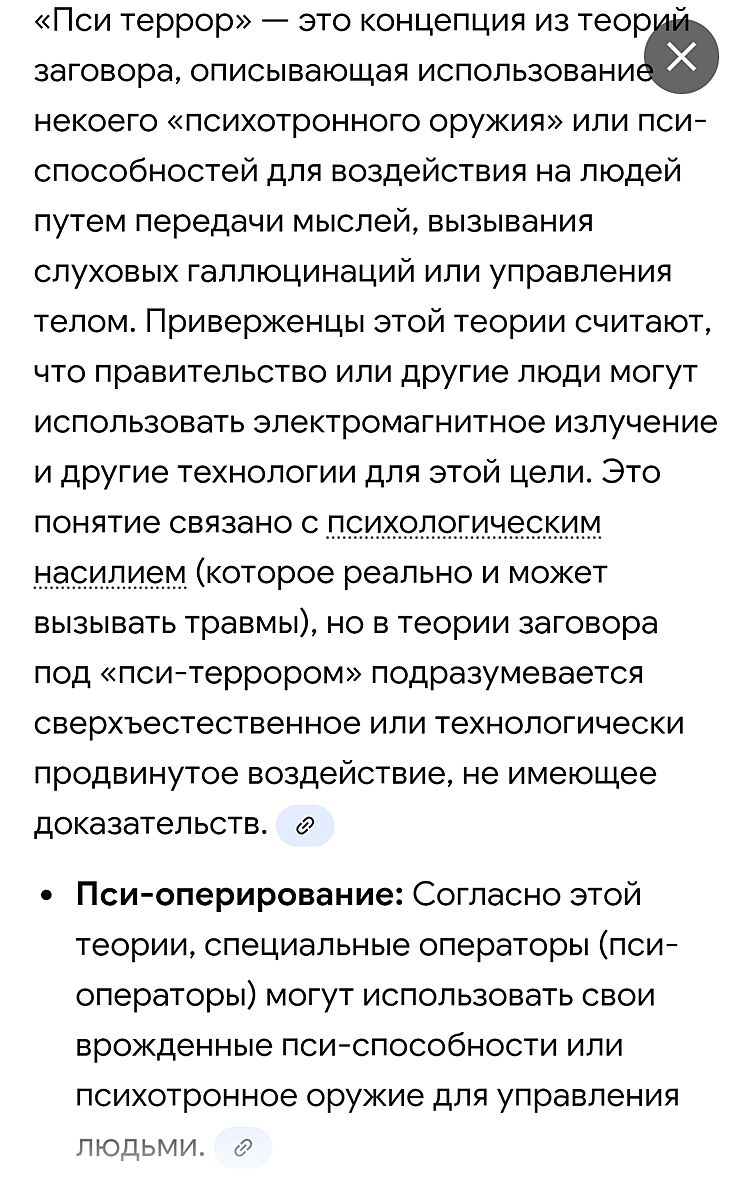 «Пси террор» — это концепция из теорий заговора, описывающая использование некоего «психотронного оружия» или пси-способностей для воздействия на людей путем передачи мыслей, вызывания слуховых галлюцинаций или управления телом. Приверженцы этой теории считают, что правительство или другие люди могут использовать электромагнитное излучение и другие технологии для этой цели. Это понятие связано с психологическим насилием (которое реально и может вызывать травмы), но в теории заговора под «пси-террором» подразумевается сверхъестественное или технологически продвинутое воздействие, не имеющее доказательств.

• **Пси-оперирование:** Согласно этой теории, специальные операторы (пси-операторы) могут использовать свои врожденные пси-способности или психотронное оружие для управления людьми.